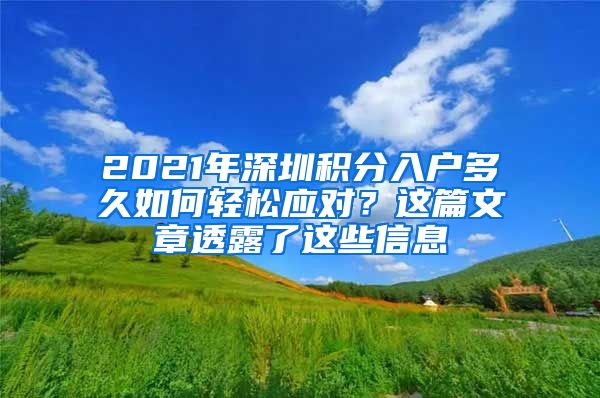 2021年深圳积分入户多久如何轻松应对？这篇文章透露了这些信息